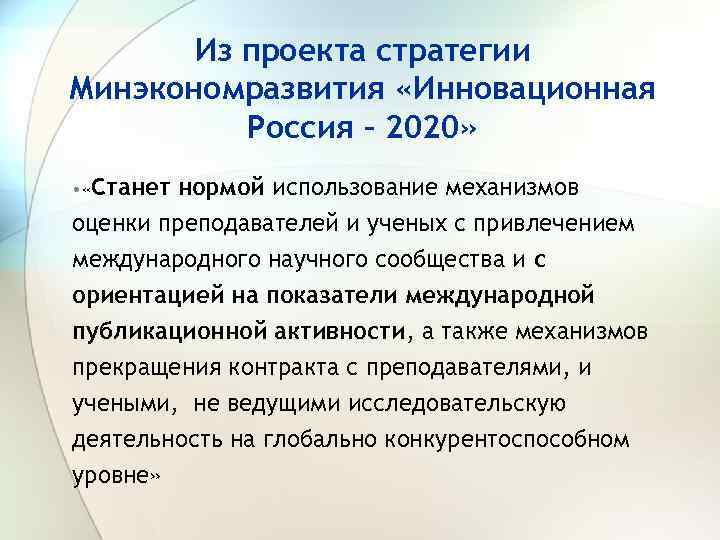 Из проекта стратегии Минэкономразвития «Инновационная Россия – 2020»

•«Станет нормой использование механизмов оценки преподавателей и ученых с привлечением международного научного сообщества и с ориентацией на показатели международной публикационной активности, а также механизмов прекращения контракта с преподавателями, и учеными, не ведущими исследовательскую деятельность на глобально конкурентоспособном уровне»